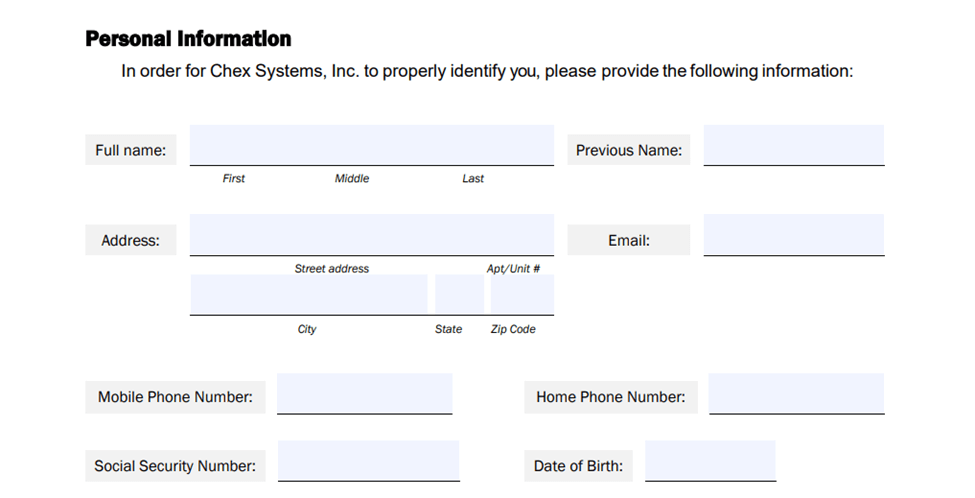 Personal Information

In order for Chex Systems, Inc. to properly identify you, please provide the following information:

Full name:

First Middle Last

Previous Name:

Address:

Street address Apt/Unit #

City State Zip Code

Email:

Mobile Phone Number:

Home Phone Number:

Social Security Number:

Date of Birth: